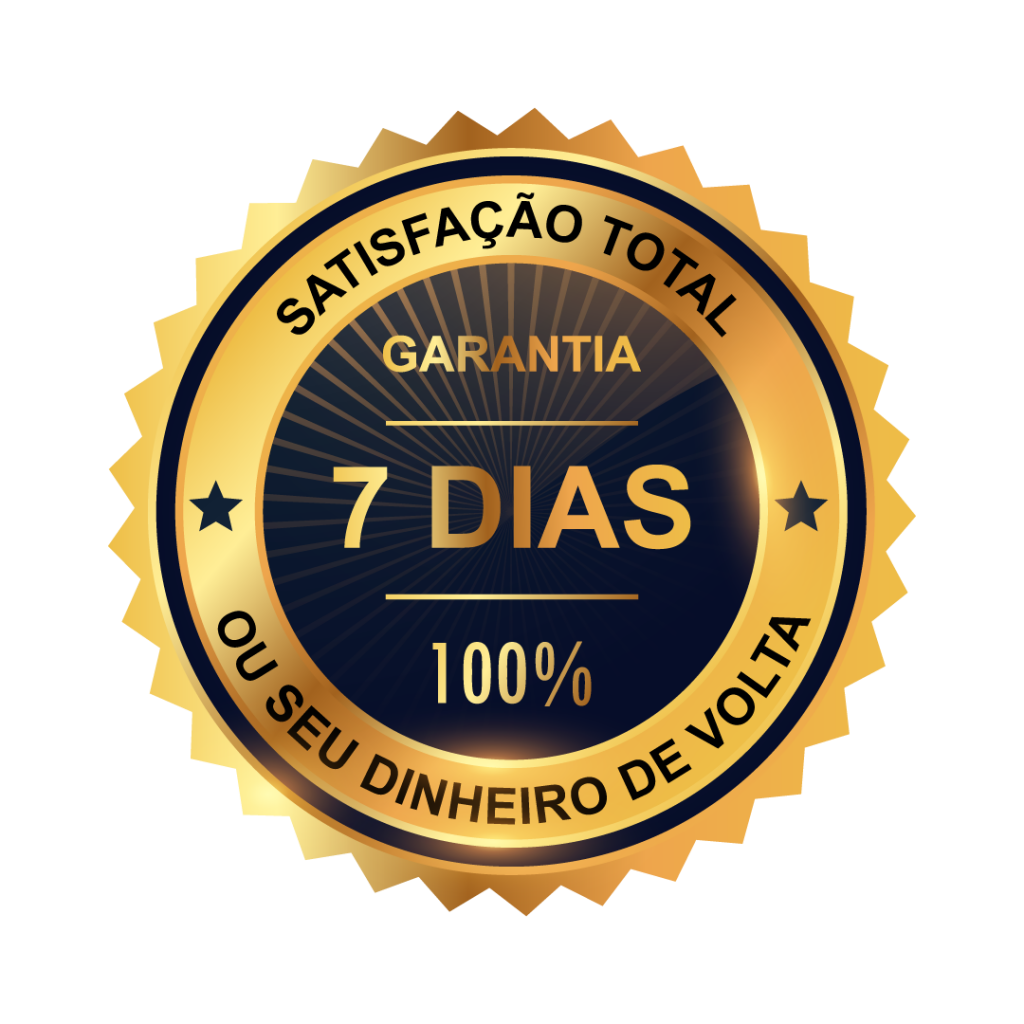 SATISFAÇÃO TOTAL

GARANTIA

7 DIAS

100%

OU SEU DINHEIRO DE VOLTA